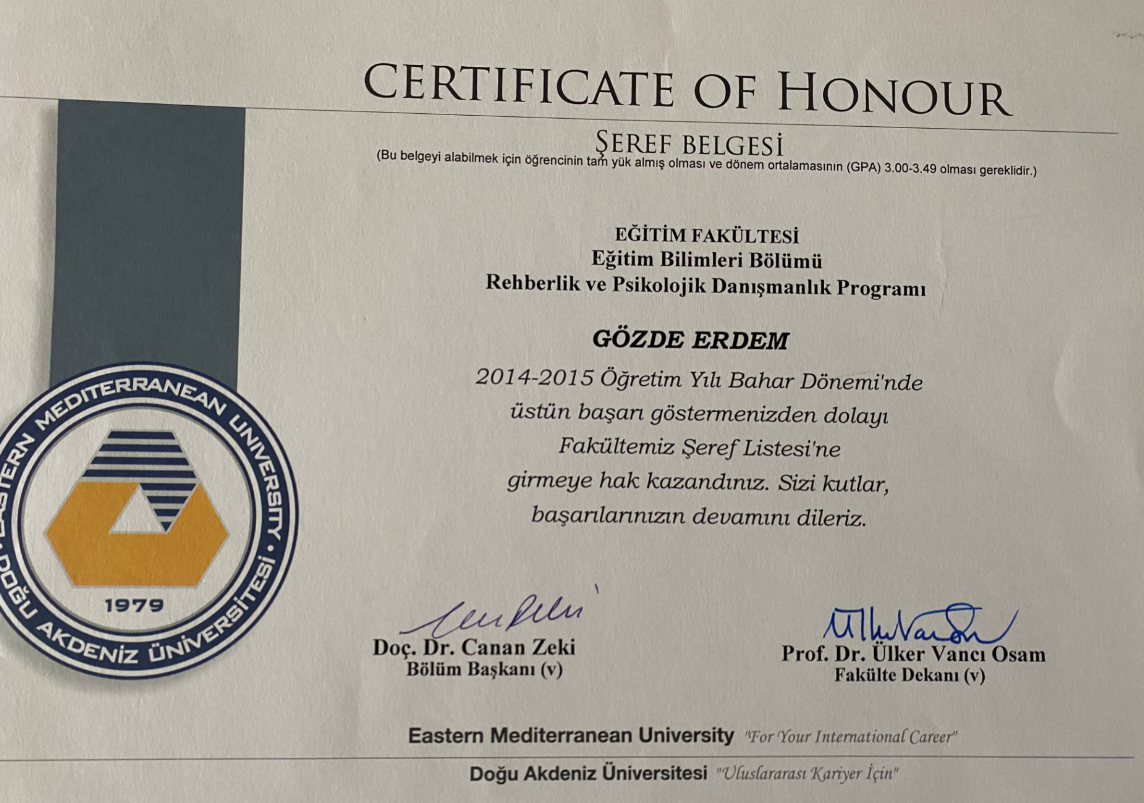 CERTIFICATE OF HONOUR

ŞEREF BELGESİ

(Bu belgeyi alabilmek için öğrencinin tam yük almış olması ve dönem ortalamasının (GPA) 3.00-3.49 olması gereklidir.)

EĞİTİM FAKÜLTESİ
Eğitim Bilimleri Bölümü
Rehberlik ve Psikolojik Danışmanlık Programı

GÖZDE ERDEM

2014-2015 Öğretim Yılı Bahar Dönemi'nde üstün başarı göstermenizden dolayı Fakültemiz Şeref Listesi'ne girmeye hak kazandınız. Sizi kutlar, başarılarınızın devamını dileriz.

EASTERN MEDITERRANEAN UNIVERSITY
DOĞU AKDENİZ ÜNİVERSİTESİ
1979

Doç. Dr. Canan Zeki
Bölüm Başkanı (v)

Prof. Dr. Ülker Vancı Osam
Fakülte Dekanı (v)

Eastern Mediterranean University "For Your International Career"

Doğu Akdeniz Üniversitesi "Uluslararası Kariyer İçin"